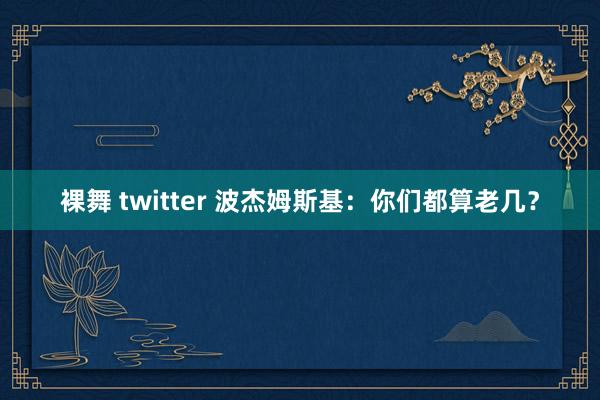 裸舞 twitter 波杰姆斯基：你们都算老几？